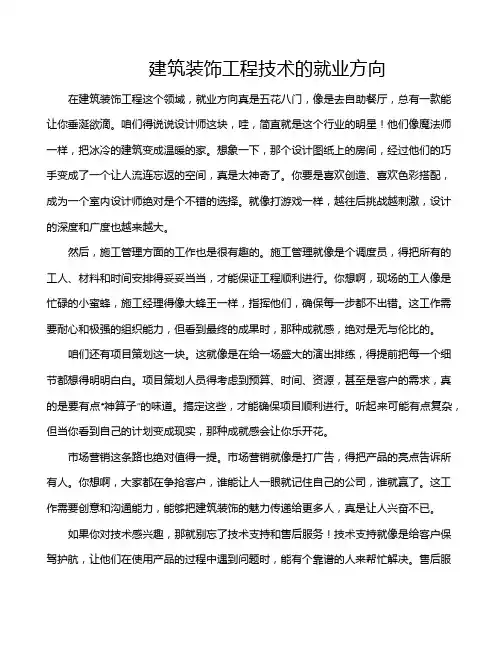 建筑装饰工程技术的就业方向

在建筑装饰工程这个领域，就业方向真是五花八门，像是去自助餐厅，总有一款能让你垂涎欲滴。咱们得说说设计师这块，哇，简直就是这个行业的明星！他们像魔法师一样，把冰冷的建筑变成温暖的家。想象一下，那个设计图纸上的房间，经过他们的巧手变成了一个让人流连忘返的空间，真是太神奇了。你要是喜欢创造、喜欢色彩搭配，成为一个室内设计师绝对是个不错的选择。就像打游戏一样，越往后挑战越刺激，设计的深度和广度也越来越大。

然后，施工管理方面的工作也是很有趣的。施工管理就像是个调度员，得把所有的工人、材料和时间安排得妥妥当当，才能保证工程顺利进行。你想啊，现场的工人像是忙碌的小蜜蜂，施工经理得像大蜂王一样，指挥他们，确保每一步都不出错。这工作需要耐心和极强的组织能力，但看到最终的成果时，那种成就感，绝对是无与伦比的。

咱们还有项目策划这一块。这就像是在给一场盛大的演出排练，得提前把每一个细节都想得明明白白。项目策划人员得考虑到预算、时间、资源，甚至是客户的需求，真的是要有点“神算子”的味道。搞定这些，才能确保项目顺利进行。听起来可能有点复杂，但当你看到自己的计划变成现实，那种成就感会让你乐开花。

市场营销这条路也绝对值得一提。市场营销就像是打广告，得把产品的亮点告诉所有人。你想啊，大家都在争抢客户，谁能让人一眼就记住自己的公司，谁就赢了。这工作需要创意和沟通能力，能够把建筑装饰的魅力传递给更多人，真是让人兴奋不已。

如果你对技术感兴趣，那就别忘了技术支持和售后服务！技术支持就像是给客户保驾护航，让他们在使用产品的过程中遇到问题时，能有个靠谱的人来帮忙解决。售后服